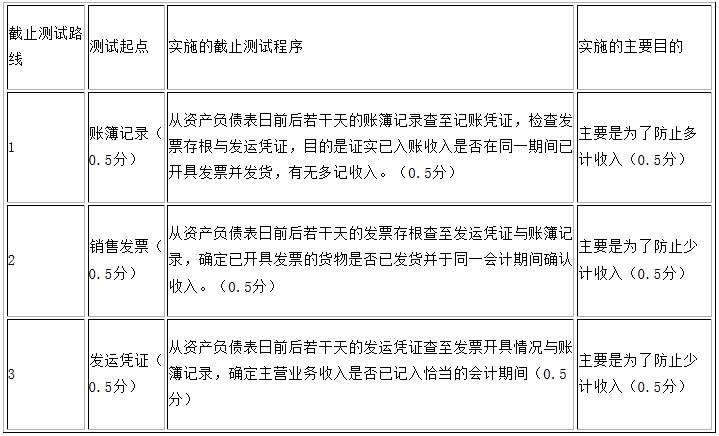 | 截止测试路线 | 测试起点 | 实施的截止测试程序 | 实施的主要目的 |
|---|---|---|---|
| 1 | 账簿记录（0.5分） | 从资产负债表日前后若干天的账簿记录查至记账凭证，检查发票存根与发运凭证，目的是证实已入账收入是否在同一期间已开具发票并发货，有无多记收入。（0.5分） | 主要是为了防止多计收入（0.5分） |
| 2 | 销售发票（0.5分） | 从资产负债表日前后若干天的发票存根查至发运凭证与账簿记录，确定已开具发票的货物是否已发货并于同一会计期间确认收入。（0.5分） | 主要是为了防止少计收入（0.5分） |
| 3 | 发运凭证（0.5分） | 从资产负债表日前后若干天的发运凭证查至发票开具情况与账簿记录，确定主营业务收入是否已记入恰当的会计期间（0.5分） | 主要是为了防止少计收入（0.5分） |